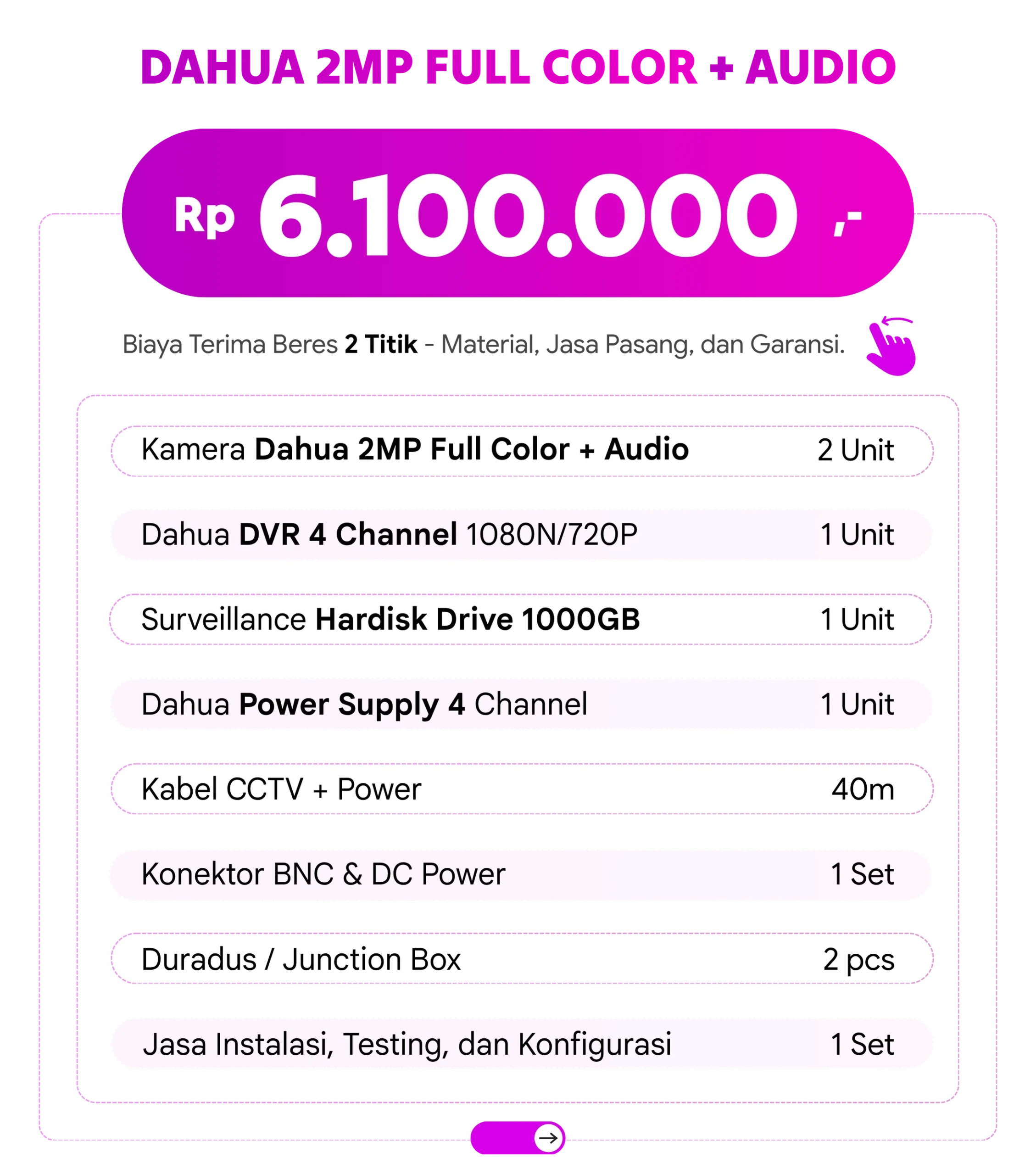 DAHUA 2MP FULL COLOR + AUDIO

Rp 6.100.000 ,-

Biaya Terima Beres 2 Titik - Material, Jasa Pasang, dan Garansi.

Kamera Dahua 2MP Full Color + Audio 2 Unit

Dahua DVR 4 Channel 1080N/720P 1 Unit

Surveillance Hardisk Drive 1000GB 1 Unit

Dahua Power Supply 4 Channel 1 Unit

Kabel CCTV + Power 40m

Konektor BNC & DC Power 1 Set

Duradus / Junction Box 2 pcs

Jasa Instalasi, Testing, dan Konfigurasi 1 Set